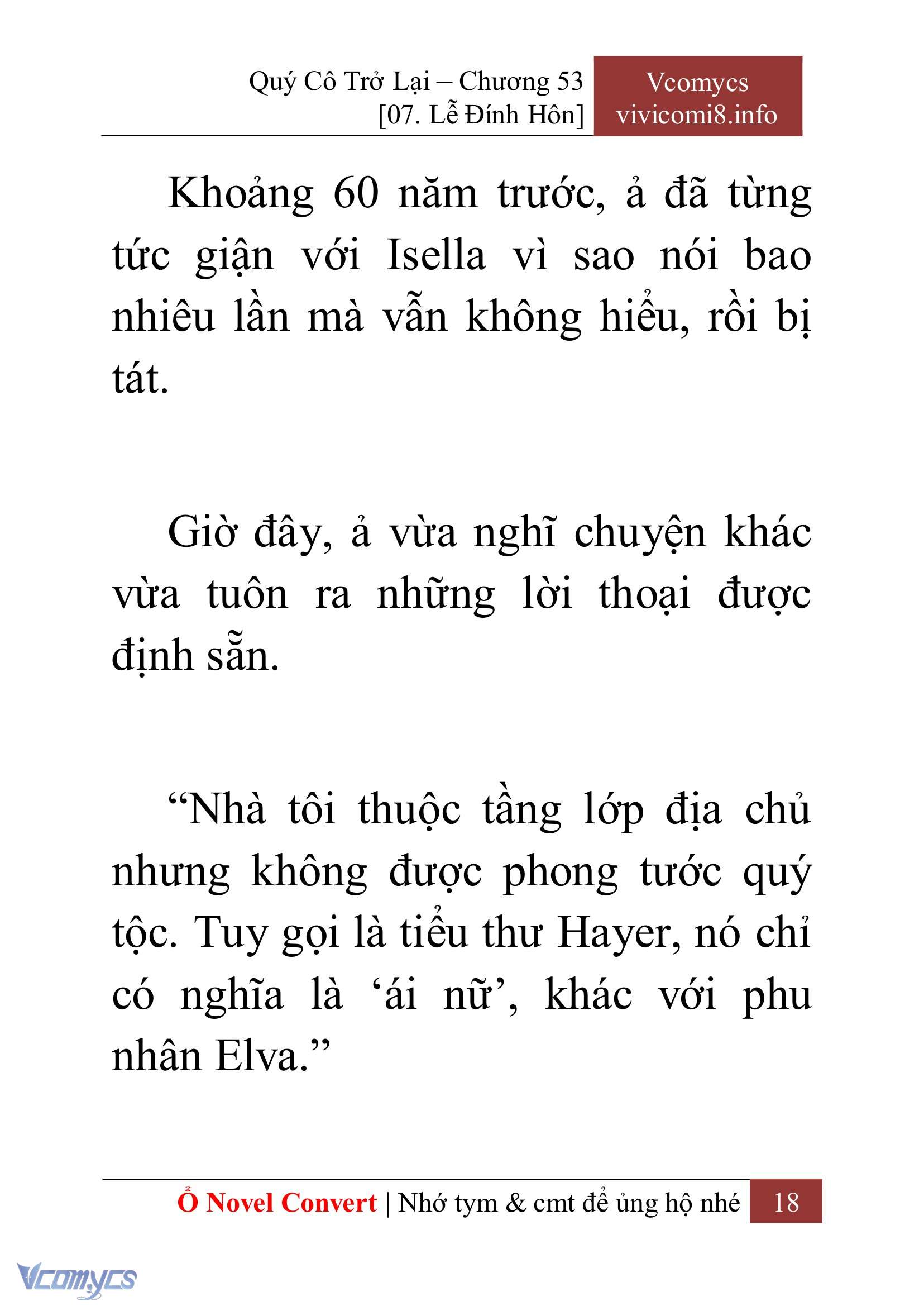 Quý Cô Trở Lại – Chương 53
[07. Lễ Đính Hôn]

Vcomycs
vivicomi8.info

Khoảng 60 năm trước, ả đã từng tức giận với Isella vì sao nói bao nhiêu lần mà vẫn không hiểu, rồi bị tát.

Giờ đây, ả vừa nghĩ chuyện khác vừa tuôn ra những lời thoại được định sẵn.

“Nhà tôi thuộc tầng lớp địa chủ nhưng không được phong tước quý tộc. Tuy gọi là tiểu thư Hayer, nó chỉ có nghĩa là ‘ái nữ’, khác với phu nhân Elva.”

Ổ Novel Convert | Nhớ tym & cmt để ủng hộ nhé 18

Vcomycs